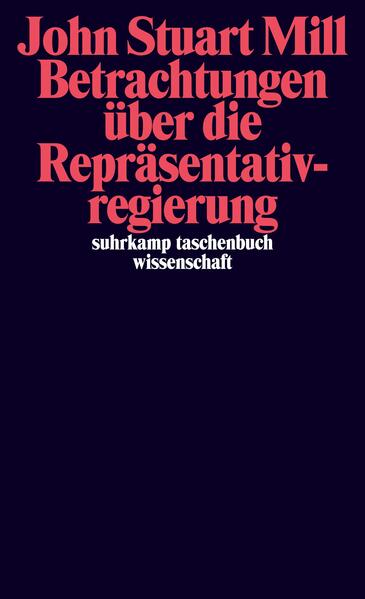 John Stuart Mill
Betrachtungen über die Repräsentativregierung

suhrkamp taschenbuch wissenschaft